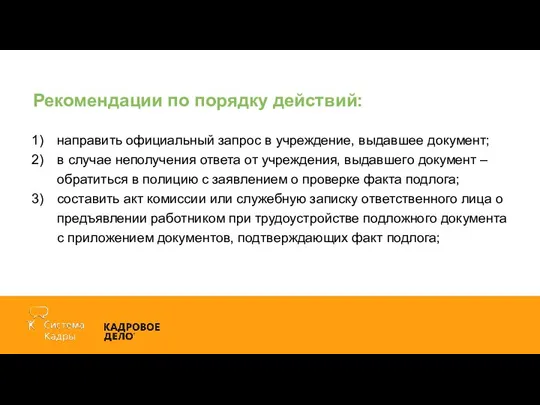 Рекомендации по порядку действий:

1) направить официальный запрос в учреждение, выдавшее документ;
2) в случае неполучения ответа от учреждения, выдавшего документ – обратиться в полицию с заявлением о проверке факта подлога;
3) составить акт комиссии или служебную записку ответственного лица о предъявлении работником при трудоустройстве подложного документа с приложением документов, подтверждающих факт подлога;

Система Кадры

КАДРОВОЕ ДЕЛО